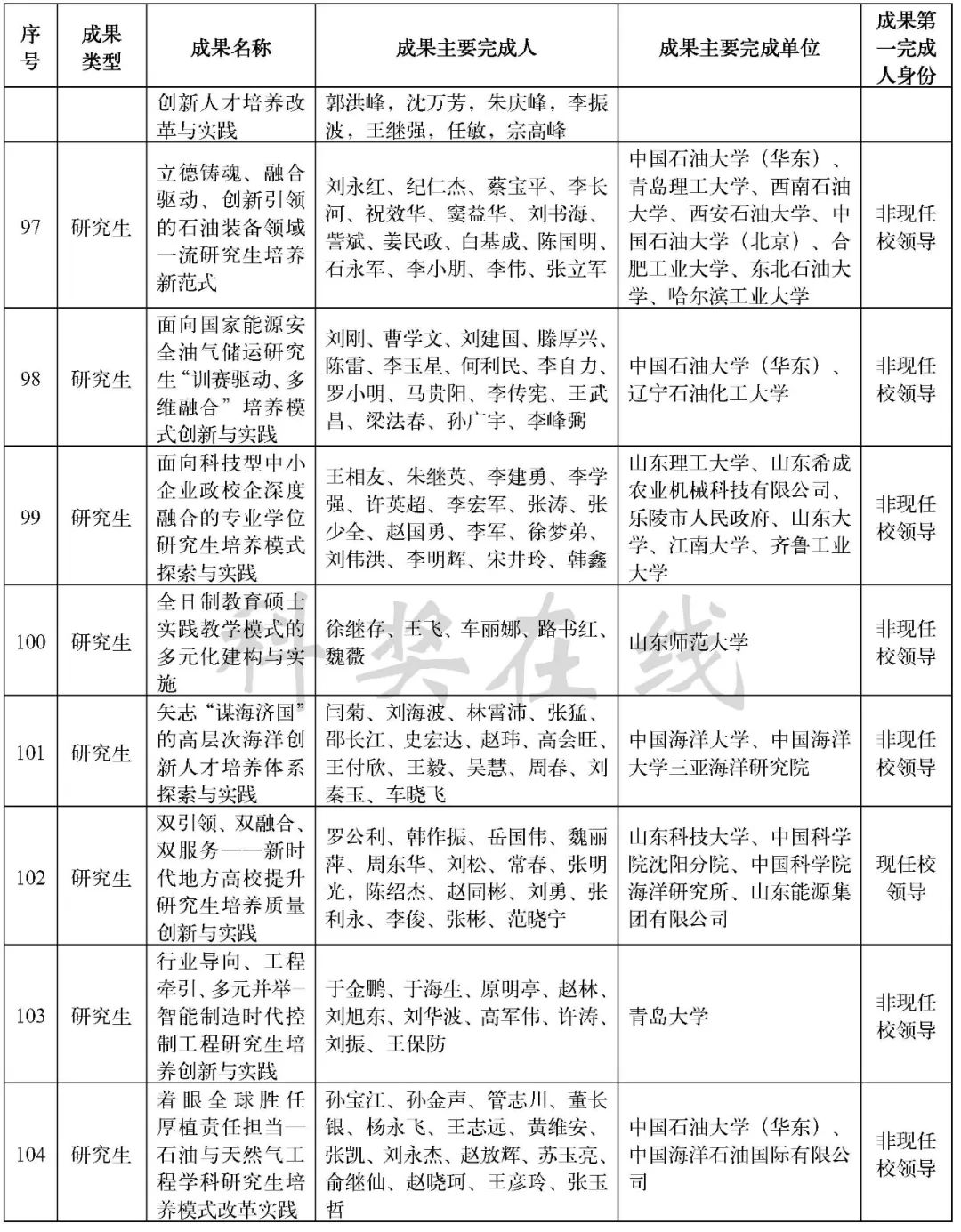 | 序号 | 成果类型 | 成果名称 | 成果主要完成人 | 成果主要完成单位 | 成果第一完成人身份 |
|---|---|---|---|---|---|
| | | 创新人才培养改革与实践 | 郭洪峰，沈万芳，朱庆峰，李振波，王继强，任敏，宗高峰 | | |
| 97 | 研究生 | 立德铸魂、融合驱动、创新引领的石油装备领域一流研究生培养新范式 | 刘永红、纪仁杰、蔡宝平、李长河、祝效华、窦益华、刘书海、訾斌、姜民政、白基成、陈国明、石永军、李小朋、李伟、张立军 | 中国石油大学（华东）、青岛理工大学、西南石油大学、西安石油大学、中国石油大学（北京）、合肥工业大学、东北石油大学、哈尔滨工业大学 | 非现任校领导 |
| 98 | 研究生 | 面向国家能源安全油气储运研究生“训赛驱动、多维融合”培养模式创新与实践 | 刘刚、曹学文、刘建国、滕厚兴、陈雷、李玉星、何利民、李自力、罗小明、马贵阳、李传宪、王武昌、梁法春、孙广宇、李峰弼 | 中国石油大学（华东）、辽宁石油化工大学 | 非现任校领导 |
| 99 | 研究生 | 面向科技型中小企业政校企深度融合的专业学位研究生培养模式探索与实践 | 王相友、朱继英、李建勇、李学强、许英超、李宏军、张涛、张少全、赵国勇、李军、徐梦弟、刘伟洪、李明辉、宋井玲、韩鑫 | 山东理工大学、山东希成农业机械科技有限公司、乐陵市人民政府、山东大学、江南大学、齐鲁工业大学 | 非现任校领导 |
| 100 | 研究生 | 全日制教育硕士实践教学模式的多元化建构与实施 | 徐继存、王飞、车丽娜、路书红、魏薇 | 山东师范大学 | 非现任校领导 |
| 101 | 研究生 | 矢志“谋海济国”的高层次海洋创新人才培养体系探索与实践 | 闫菊、刘海波、林霄沛、张猛、邵长江、史宏达、赵玮、高会旺、王付欣、王毅、吴慧、周春、刘秦玉、车晓飞 | 中国海洋大学、中国海洋大学三亚海洋研究院 | 非现任校领导 |
| 102 | 研究生 | 双引领、双融合、双服务——新时代地方高校提升研究生培养质量创新与实践 | 罗公利、韩作振、岳国伟、魏丽萍、周东华、刘松、常春、张明光，陈绍杰、赵同彬、刘勇、张利永、李俊、张彬、范晓宁 | 山东科技大学、中国科学院沈阳分院、中国科学院海洋研究所、山东能源集团有限公司 | 现任校领导 |
| 103 | 研究生 | 行业导向、工程牵引、多元并举—智能制造时代控制工程研究生培养创新与实践 | 于金鹏、于海生、原明亭、赵林、刘旭东、刘华波、高军伟、许涛、刘振、王保防 | 青岛大学 | 非现任校领导 |
| 104 | 研究生 | 着眼全球胜任厚植责任担当—石油与天然气工程学科研究生培养模式改革实践 | 孙宝江、孙金声、管志川、董长银、杨永飞、王志远、黄维安、张凯、刘永杰、赵放辉、苏玉亮、俞继仙、赵晓珂、王彦玲、张玉哲 | 中国石油大学（华东）、中国海洋石油国际有限公司 | 非现任校领导 |

升奖在线